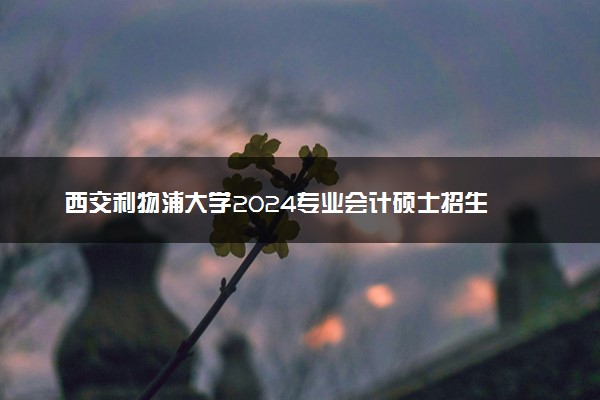 西交利物浦大学2024专业会计硕士招生